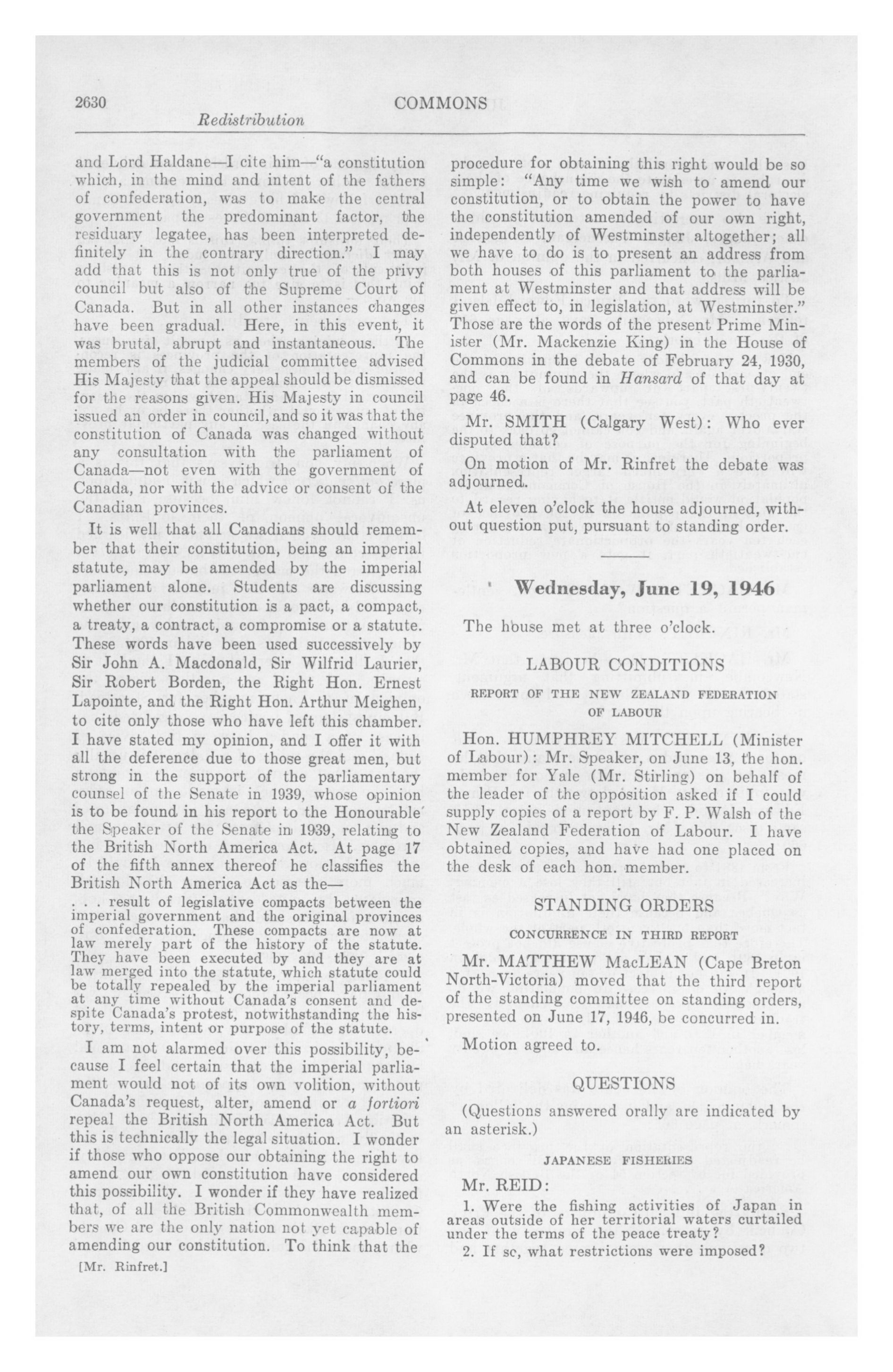 2630 COMMONS
Redistribution

and Lord Haldane—I cite him—"a constitution which, in the mind and intent of the fathers of confederation, was to make the central government the predominant factor, the residuary legatee, has been interpreted definitely in the contrary direction." I may add that this is not only true of the privy council but also of the Supreme Court of Canada. But in all other instances changes have been gradual. Here, in this event, it was brutal, abrupt and instantaneous. The members of the judicial committee advised His Majesty that the appeal should be dismissed for the reasons given. His Majesty in council issued an order in council, and so it was that the constitution of Canada was changed without any consultation with the parliament of Canada—not even with the government of Canada, nor with the advice or consent of the Canadian provinces.

It is well that all Canadians should remember that their constitution, being an imperial statute, may be amended by the imperial parliament alone. Students are discussing whether our constitution is a pact, a compact, a treaty, a contract, a compromise or a statute. These words have been used successively by Sir John A. Macdonald, Sir Wilfrid Laurier, Sir Robert Borden, the Right Hon. Ernest Lapointe, and the Right Hon. Arthur Meighen, to cite only those who have left this chamber. I have stated my opinion, and I offer it with all the deference due to those great men, but strong in the support of the parliamentary counsel of the Senate in 1939, whose opinion is to be found in his report to the Honourable the Speaker of the Senate in 1939, relating to the British North America Act. At page 17 of the fifth annex thereof he classifies the British North America Act as the—

. . . result of legislative compacts between the imperial government and the original provinces of confederation. These compacts are now at law merely part of the history of the statute. They have been executed by and they are at law merged into the statute, which statute could be totally repealed by the imperial parliament at any time without Canada's consent and despite Canada's protest, notwithstanding the history, terms, intent or purpose of the statute.

I am not alarmed over this possibility, because I feel certain that the imperial parliament would not of its own volition, without Canada's request, alter, amend or a fortiori repeal the British North America Act. But this is technically the legal situation. I wonder if those who oppose our obtaining the right to amend our own constitution have considered this possibility. I wonder if they have realized that, of all the British Commonwealth members we are the only nation not yet capable of amending our constitution. To think that the

[Mr. Rinfret.]

procedure for obtaining this right would be so simple: "Any time we wish to amend our constitution, or to obtain the power to have the constitution amended of our own right, independently of Westminster altogether; all we have to do is to present an address from both houses of this parliament to the parliament at Westminster and that address will be given effect to, in legislation, at Westminster." Those are the words of the present Prime Minister (Mr. Mackenzie King) in the House of Commons in the debate of February 24, 1930, and can be found in Hansard of that day at page 46.

Mr. SMITH (Calgary West): Who ever disputed that?

On motion of Mr. Rinfret the debate was adjourned.

At eleven o'clock the house adjourned, without question put, pursuant to standing order.

Wednesday, June 19, 1946

The house met at three o'clock.

LABOUR CONDITIONS

REPORT OF THE NEW ZEALAND FEDERATION OF LABOUR

Hon. HUMPHREY MITCHELL (Minister of Labour): Mr. Speaker, on June 13, the hon. member for Yale (Mr. Stirling) on behalf of the leader of the opposition asked if I could supply copies of a report by F. P. Walsh of the New Zealand Federation of Labour. I have obtained copies, and have had one placed on the desk of each hon. member.

STANDING ORDERS

CONCURRENCE IN THIRD REPORT

Mr. MATTHEW MacLEAN (Cape Breton North-Victoria) moved that the third report of the standing committee on standing orders, presented on June 17, 1946, be concurred in.

Motion agreed to.

QUESTIONS

(Questions answered orally are indicated by an asterisk.)

JAPANESE FISHERIES

Mr. REID:

1. Were the fishing activities of Japan in areas outside of her territorial waters curtailed under the terms of the peace treaty?

2. If so, what restrictions were imposed?